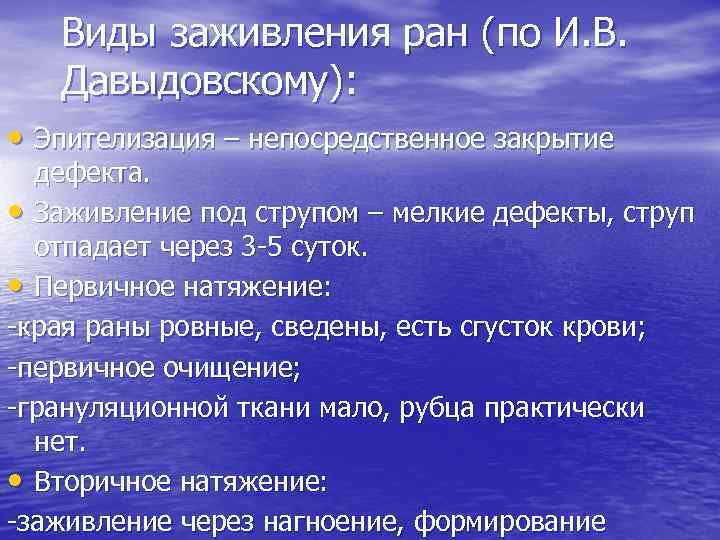 Виды заживления ран (по И.В. Давыдовскому):

• Эпителизация – непосредственное закрытие дефекта.

• Заживление под струпом – мелкие дефекты, струп отпадает через 3-5 суток.

• Первичное натяжение:

-края раны ровные, сведены, есть сгусток крови;

-первичное очищение;

-грануляционной ткани мало, рубца практически нет.

• Вторичное натяжение:

-заживление через нагноение, формирование